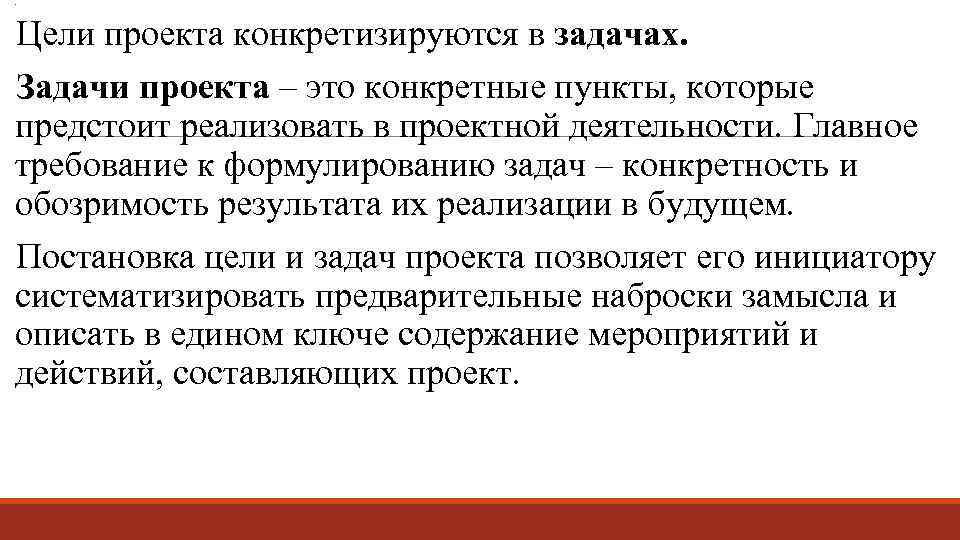 Цели проекта конкретизируются в задачах.

Задачи проекта – это конкретные пункты, которые предстоит реализовать в проектной деятельности. Главное требование к формулированию задач – конкретность и обозримость результата их реализации в будущем.

Постановка цели и задач проекта позволяет его инициатору систематизировать предварительные наброски замысла и описать в едином ключе содержание мероприятий и действий, составляющих проект.